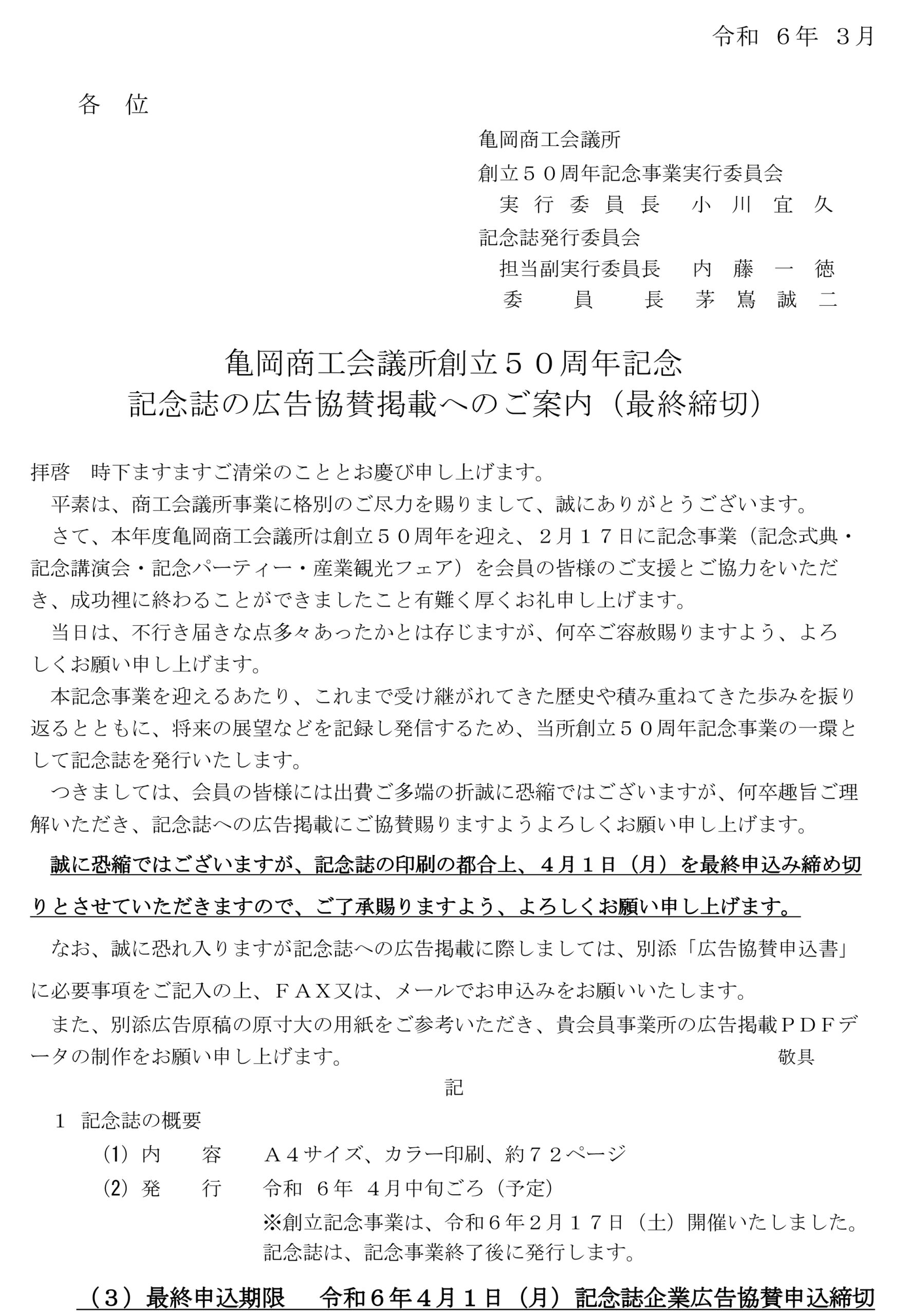 令和　６年　３月

各　位

亀岡商工会議所
創立５０周年記念事業実行委員会
実 行 委 員 長　小 川 宜 久
記念誌発行委員会
担当副実行委員長　内 藤 一 徳
委　員　長　茅 嶌 誠 二

亀岡商工会議所創立５０周年記念
記念誌の広告協賛掲載へのご案内（最終締切）

拝啓　時下ますますご清栄のこととお慶び申し上げます。

平素は、商工会議所事業に格別のご尽力を賜りまして、誠にありがとうございます。

さて、本年度亀岡商工会議所は創立５０周年を迎え、２月１７日に記念事業（記念式典・記念講演会・記念パーティー・産業観光フェア）を会員の皆様のご支援とご協力をいただき、成功裡に終わることができましたこと有難く厚くお礼申し上げます。

当日は、不行き届きな点多々あったかとは存じますが、何卒ご容赦賜りますよう、よろしくお願い申し上げます。

本記念事業を迎えるあたり、これまで受け継がれてきた歴史や積み重ねてきた歩みを振り返るとともに、将来の展望などを記録し発信するため、当所創立５０周年記念事業の一環として記念誌を発行いたします。

つきましては、会員の皆様には出費ご多端の折誠に恐縮ではございますが、何卒趣旨ご理解いただき、記念誌への広告掲載にご協賛賜りますようよろしくお願い申し上げます。

誠に恐縮ではございますが、記念誌の印刷の都合上、４月１日（月）を最終申込み締め切りとさせていただきますので、ご了承賜りますよう、よろしくお願い申し上げます。

なお、誠に恐れ入りますが記念誌への広告掲載に際しましては、別添「広告協賛申込書」に必要事項をご記入の上、ＦＡＸ又は、メールでお申込みをお願いいたします。

また、別添広告原稿の原寸大の用紙をご参考いただき、貴会員事業所の広告掲載ＰＤＦデータの制作をお願い申し上げます。　敬具

記

１　記念誌の概要

⑴ 内　容　Ａ４サイズ、カラー印刷、約７２ページ

⑵ 発　行　令和　６年　４月中旬ごろ（予定）
※創立記念事業は、令和６年２月１７日（土）開催いたしました。
記念誌は、記念事業終了後に発行します。

（３）最終申込期限　令和６年４月１日（月）記念誌企業広告協賛申込締切